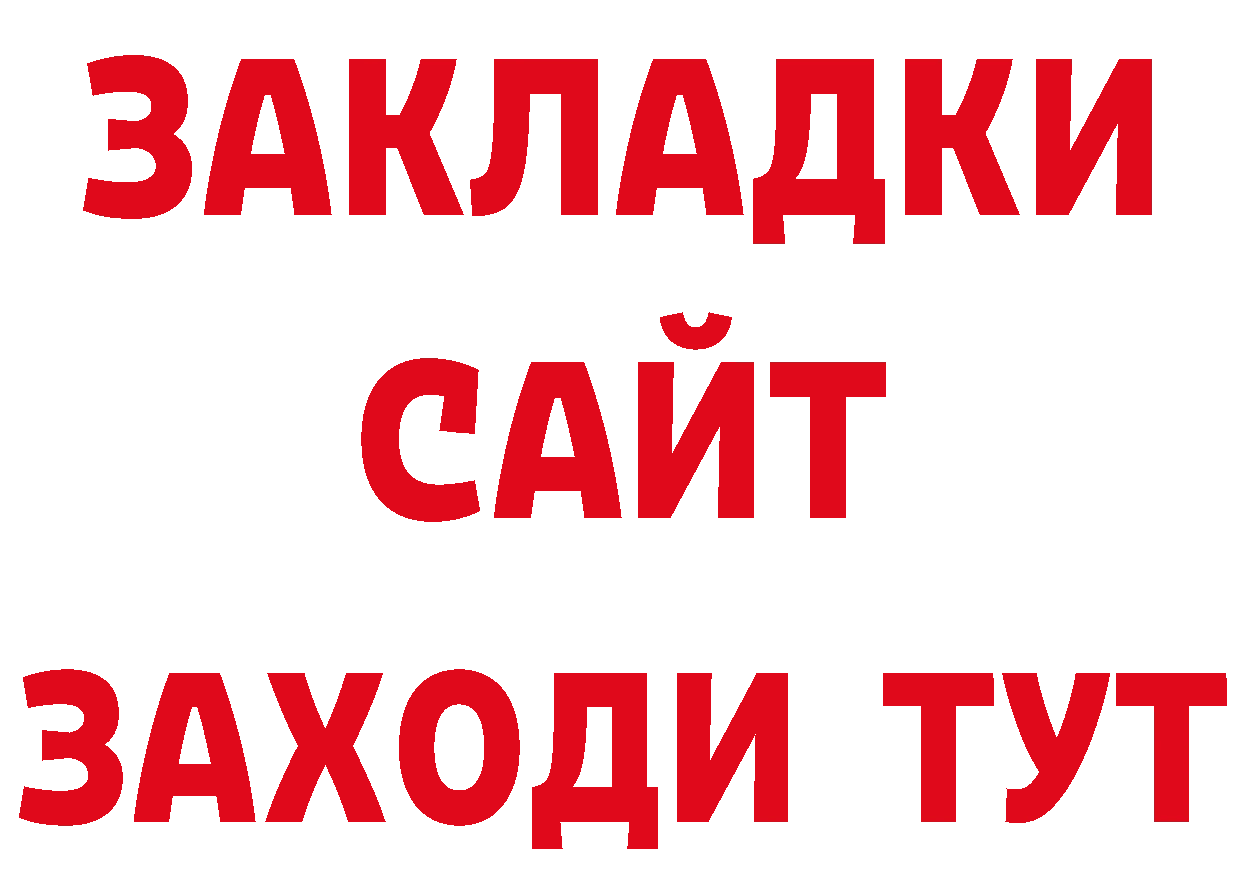 ЗАКЛАДКИ
САЙТ
ЗАХОДИ ТУТ